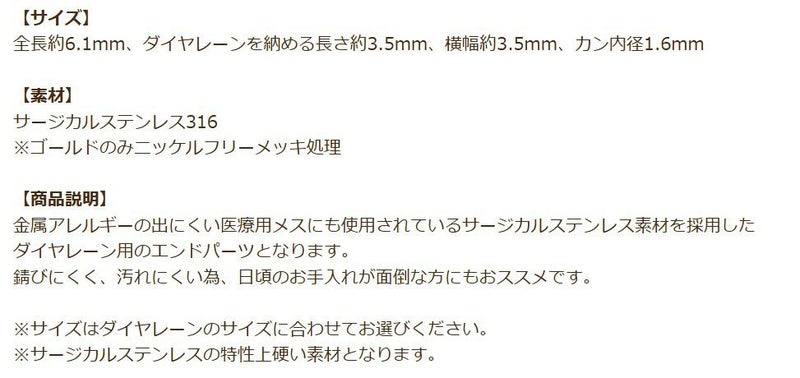 【サイズ】
全長約6.1mm、ダイヤレーンを納める長さ約3.5mm、横幅約3.5mm、カン内径1.6mm

【素材】
サージカルステンレス316
※ゴールドのみニッケルフリーメッキ処理

【商品説明】
金属アレルギーの出にくい医療用メスにも使用されているサージカルステンレス素材を採用したダイヤレーン用のエンドパーツとなります。
錆びにくく、汚れにくい為、日頃のお手入れが面倒な方にもおススメです。

※サイズはダイヤレーンのサイズに合わせてお選びください。
※サージカルステンレスの特性上硬い素材となります。